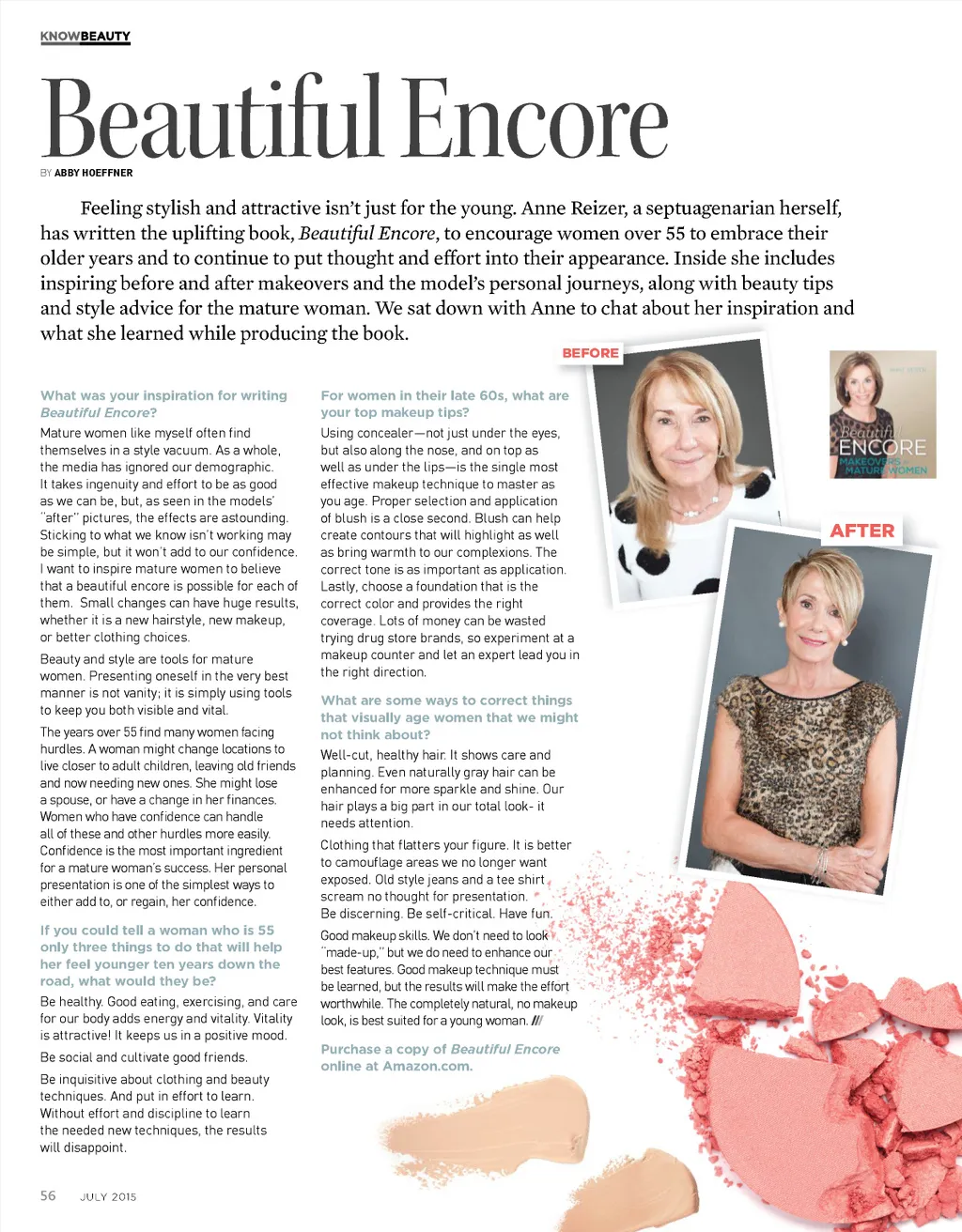 KNOWBEAUTY

Beautiful Encore

BY ABBY HOEFFNER

Feeling stylish and attractive isn't just for the young. Anne Reizer, a septuagenarian herself, has written the uplifting book, Beautiful Encore, to encourage women over 55 to embrace their older years and to continue to put thought and effort into their appearance. Inside she includes inspiring before and after makeovers and the model's personal journeys, along with beauty tips and style advice for the mature woman. We sat down with Anne to chat about her inspiration and what she learned while producing the book.

What was your inspiration for writing Beautiful Encore?

Mature women like myself often find themselves in a style vacuum. As a whole, the media has ignored our demographic. It takes ingenuity and effort to be as good as we can be, but, as seen in the models' "after" pictures, the effects are astounding. Sticking to what we know isn't working may be simple, but it won't add to our confidence. I want to inspire mature women to believe that a beautiful encore is possible for each of them. Small changes can have huge results, whether it is a new hairstyle, new makeup, or better clothing choices.

Beauty and style are tools for mature women. Presenting oneself in the very best manner is not vanity; it is simply using tools to keep you both visible and vital.

The years over 55 find many women facing hurdles. A woman might change locations to live closer to adult children, leaving old friends and now needing new ones. She might lose a spouse, or have a change in her finances. Women who have confidence can handle all of these and other hurdles more easily. Confidence is the most important ingredient for a mature woman's success. Her personal presentation is one of the simplest ways to either add to, or regain, her confidence.

If you could tell a woman who is 55 only three things to do that will help her feel younger ten years down the road, what would they be?

Be healthy. Good eating, exercising, and care for our body adds energy and vitality. Vitality is attractive! It keeps us in a positive mood.

Be social and cultivate good friends.

Be inquisitive about clothing and beauty techniques. And put in effort to learn. Without effort and discipline to learn the needed new techniques, the results will disappoint.

For women in their late 60s, what are your top makeup tips?

Using concealer—not just under the eyes, but also along the nose, and on top as well as under the lips—is the single most effective makeup technique to master as you age. Proper selection and application of blush is a close second. Blush can help create contours that will highlight as well as bring warmth to our complexions. The correct tone is as important as application. Lastly, choose a foundation that is the correct color and provides the right coverage. Lots of money can be wasted trying drug store brands, so experiment at a makeup counter and let an expert lead you in the right direction.

What are some ways to correct things that visually age women that we might not think about?

Well-cut, healthy hair. It shows care and planning. Even naturally gray hair can be enhanced for more sparkle and shine. Our hair plays a big part in our total look- it needs attention.

Clothing that flatters your figure. It is better to camouflage areas we no longer want exposed. Old style jeans and a tee shirt scream no thought for presentation. Be discerning. Be self-critical. Have fun.

Good makeup skills. We don't need to look "made-up," but we do need to enhance our best features. Good makeup technique must be learned, but the results will make the effort worthwhile. The completely natural, no makeup look, is best suited for a young woman. ///

Purchase a copy of Beautiful Encore online at Amazon.com.

BEFORE

Beautiful ENCORE MAKEOVERS MATURE WOMEN

AFTER

56 JULY 2015